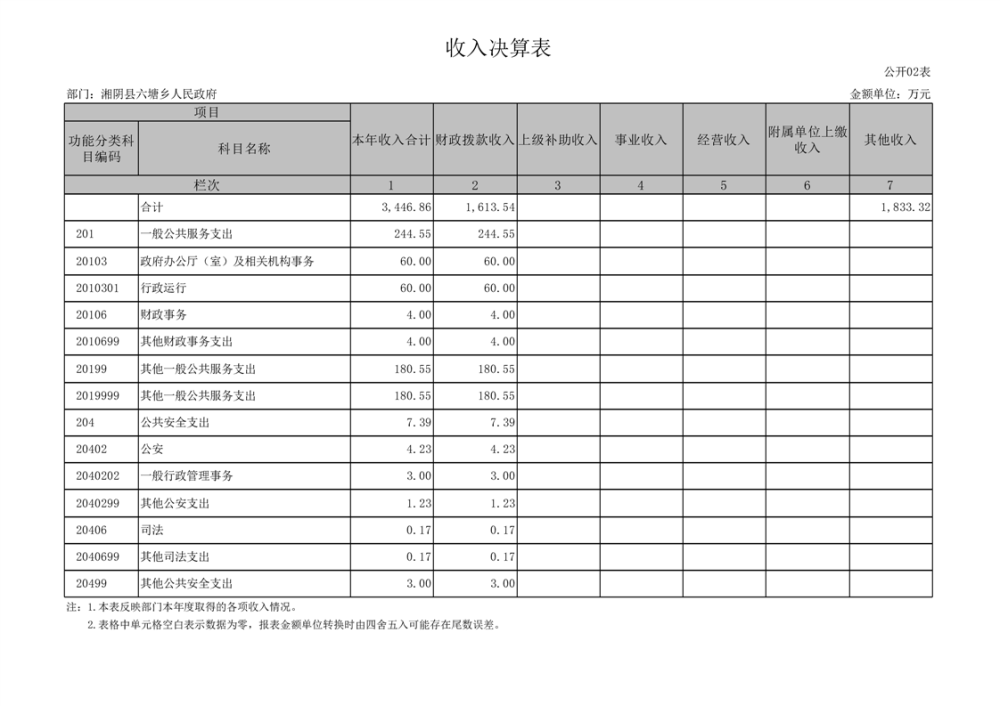 收入决算表

公开02表

部门：湘阴县六塘乡人民政府

金额单位：万元

| 项目 | | 本年收入合计 | 财政拨款收入 | 上级补助收入 | 事业收入 | 经营收入 | 附属单位上缴收入 | 其他收入 |
|---|---|---|---|---|---|---|---|---|
| 功能分类科目编码 | 科目名称 | | | | | | | |
| 栏次 | | 1 | 2 | 3 | 4 | 5 | 6 | 7 |
| | 合计 | 3,446.86 | 1,613.54 | | | | | 1,833.32 |
| 201 | 一般公共服务支出 | 244.55 | 244.55 | | | | | |
| 20103 | 政府办公厅（室）及相关机构事务 | 60.00 | 60.00 | | | | | |
| 2010301 | 行政运行 | 60.00 | 60.00 | | | | | |
| 20106 | 财政事务 | 4.00 | 4.00 | | | | | |
| 2010699 | 其他财政事务支出 | 4.00 | 4.00 | | | | | |
| 20199 | 其他一般公共服务支出 | 180.55 | 180.55 | | | | | |
| 2019999 | 其他一般公共服务支出 | 180.55 | 180.55 | | | | | |
| 204 | 公共安全支出 | 7.39 | 7.39 | | | | | |
| 20402 | 公安 | 4.23 | 4.23 | | | | | |
| 2040202 | 一般行政管理事务 | 3.00 | 3.00 | | | | | |
| 2040299 | 其他公安支出 | 1.23 | 1.23 | | | | | |
| 20406 | 司法 | 0.17 | 0.17 | | | | | |
| 2040699 | 其他司法支出 | 0.17 | 0.17 | | | | | |
| 20499 | 其他公共安全支出 | 3.00 | 3.00 | | | | | |

注：1.本表反映部门本年度取得的各项收入情况。
2.表格中单元格空白表示数据为零，报表金额单位转换时由四舍五入可能存在尾数误差。